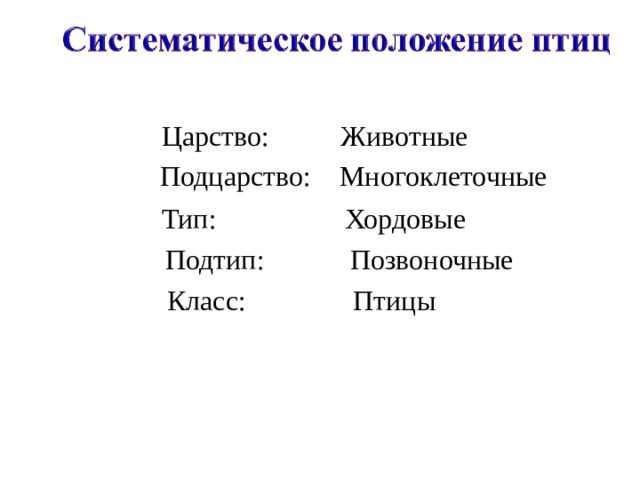 Систематическое положение птиц

Царство: Животные
Подцарство: Многоклеточные
Тип: Хордовые
Подтип: Позвоночные
Класс: Птицы